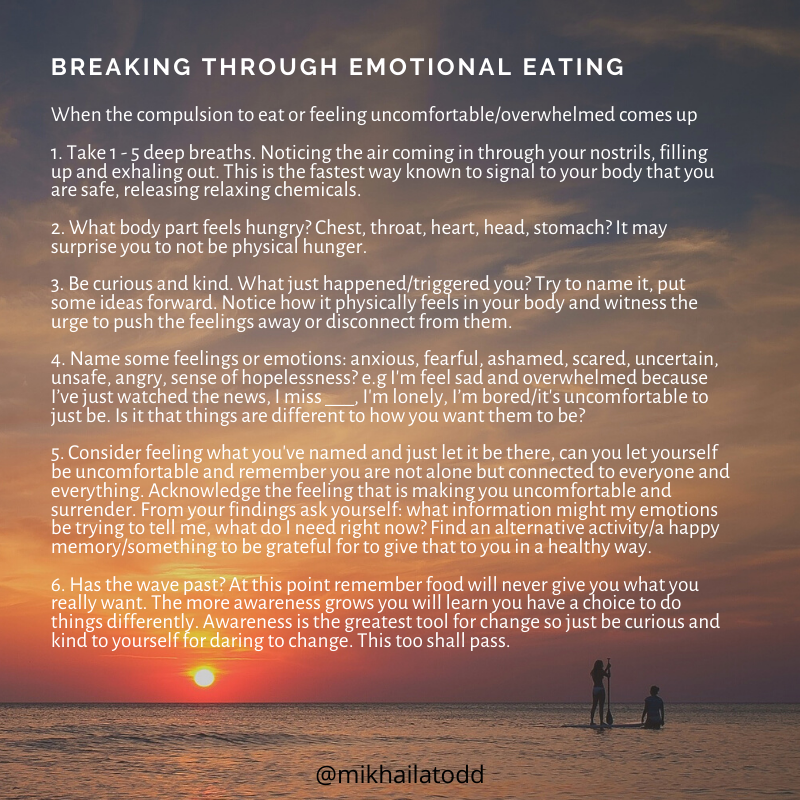 BREAKING THROUGH EMOTIONAL EATING

When the compulsion to eat or feeling uncomfortable/overwhelmed comes up

1. Take 1 - 5 deep breaths. Noticing the air coming in through your nostrils, filling up and exhaling out. This is the fastest way known to signal to your body that you are safe, releasing relaxing chemicals.

2. What body part feels hungry? Chest, throat, heart, head, stomach? It may surprise you to not be physical hunger.

3. Be curious and kind. What just happened/triggered you? Try to name it, put some ideas forward. Notice how it physically feels in your body and witness the urge to push the feelings away or disconnect from them.

4. Name some feelings or emotions: anxious, fearful, ashamed, scared, uncertain, unsafe, angry, sense of hopelessness? e.g I'm feel sad and overwhelmed because I've just watched the news, I miss ____, I'm lonely, I'm bored/it's uncomfortable to just be. Is it that things are different to how you want them to be?

5. Consider feeling what you've named and just let it be there, can you let yourself be uncomfortable and remember you are not alone but connected to everyone and everything. Acknowledge the feeling that is making you uncomfortable and surrender. From your findings ask yourself: what information might my emotions be trying to tell me, what do I need right now? Find an alternative activity/a happy memory/something to be grateful for to give that to you in a healthy way.

6. Has the wave past? At this point remember food will never give you what you really want. The more awareness grows you will learn you have a choice to do things differently. Awareness is the greatest tool for change so just be curious and kind to yourself for daring to change. This too shall pass.

@mikhailatodd